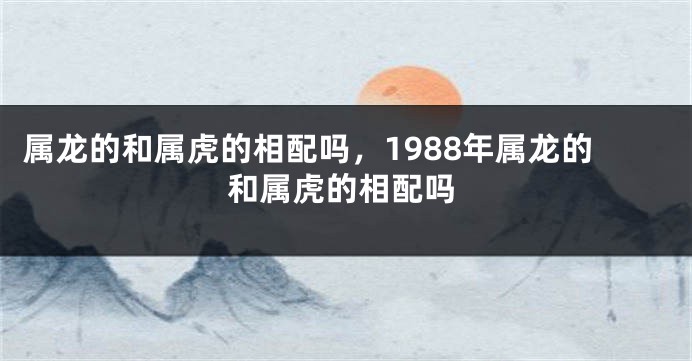 属龙的和属虎的相配吗，1988年属龙的和属虎的相配吗